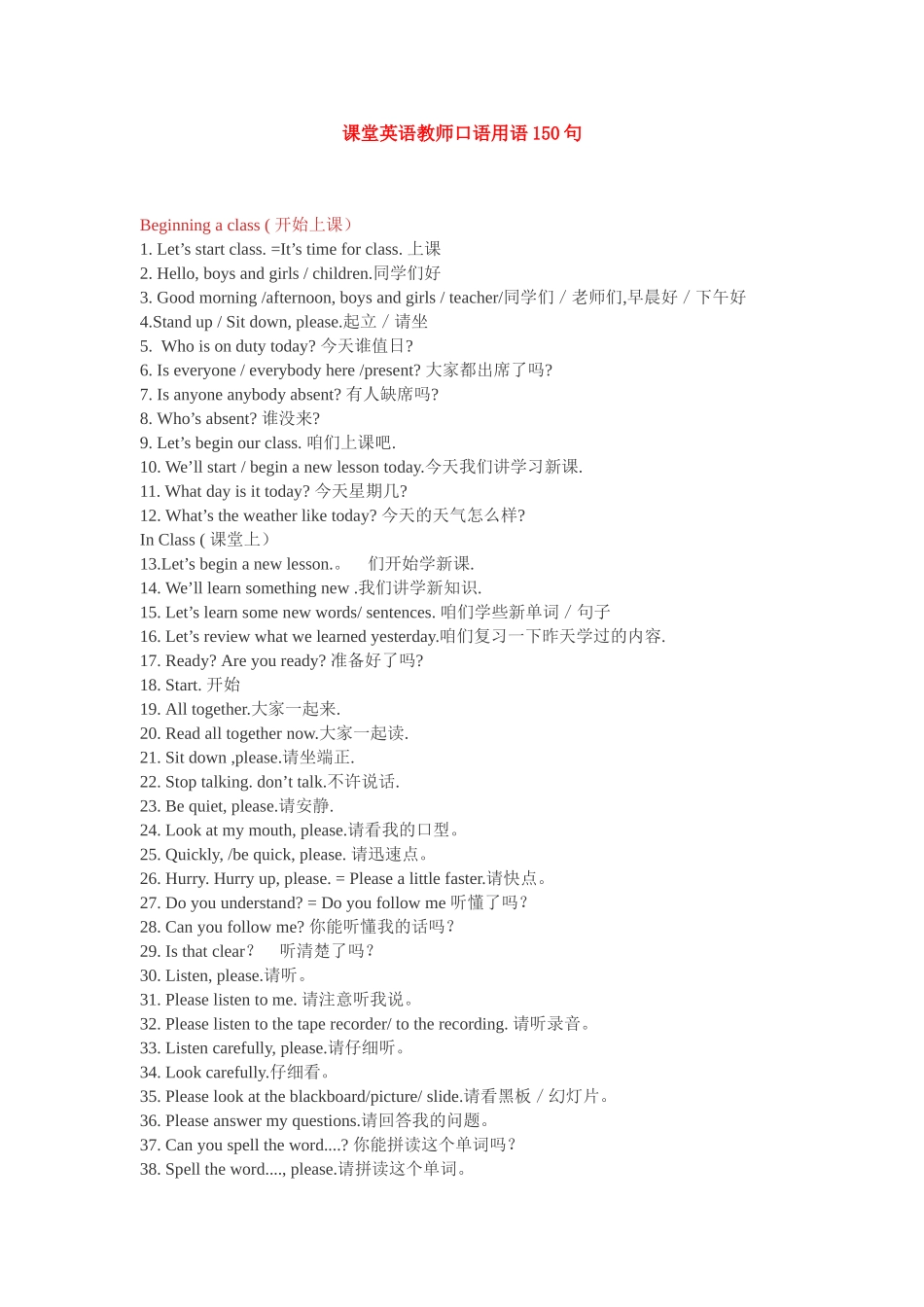 课堂英语教师口语用语 150 句

Beginning a class ( 开始上课）
1. Let’s start class. =It’s time for class. 上课
2. Hello, boys and girls / children.同学们好
3. Good morning /afternoon, boys and girls / teacher/同学们 / 老师们,早晨好 / 下午好
4.Stand up / Sit down, please.起立 / 请坐
5. Who is on duty today? 今天谁值日?
6. Is everyone / everybody here /present? 大家都出席了吗?
7. Is anyone anybody absent? 有人缺席吗?
8. Who’s absent? 谁没来?
9. Let’s begin our class. 咱们上课吧.
10. We’ll start / begin a new lesson today.今天我们讲学习新课.
11. What day is it today? 今天星期几?
12. What’s the weather like today? 今天的天气怎么样?
In Class ( 课堂上）
13.Let’s begin a new lesson.。 们开始学新课.
14. We’ll learn something new .我们讲学新知识.
15. Let’s learn some new words/ sentences. 咱们学些新单词 / 句子
16. Let’s review what we learned yesterday.咱们复习一下昨天学过的内容.
17. Ready? Are you ready? 准备好了吗?
18. Start. 开始
19. All together.大家一起来.
20. Read all together now.大家一起读.
21. Sit down ,please.请坐端正.
22. Stop talking. don’t talk.不许说话.
23. Be quiet, please.请安静.
24. Look at my mouth, please.请看我的口型。
25. Quickly, /be quick, please. 请迅速点。
26. Hurry. Hurry up, please. = Please a little faster.请快点。
27. Do you understand? = Do you follow me 听懂了吗？
28. Can you follow me? 你能听懂我的话吗？
29. Is that clear？ 听清楚了吗？
30. Listen, please.请听。
31. Please listen to me. 请注意听我说。
32. Please listen to the tape recorder/ to the recording. 请听录音。
33. Listen carefully, please.请仔细听。
34. Look carefully.仔细看。
35. Please look at the blackboard/picture/ slide.请看黑板 / 幻灯片。
36. Please answer my questions.请回答我的问题。
37. Can you spell the word....? 你能拼读这个单词吗？
38. Spell the word...., please.请拼读这个单词。